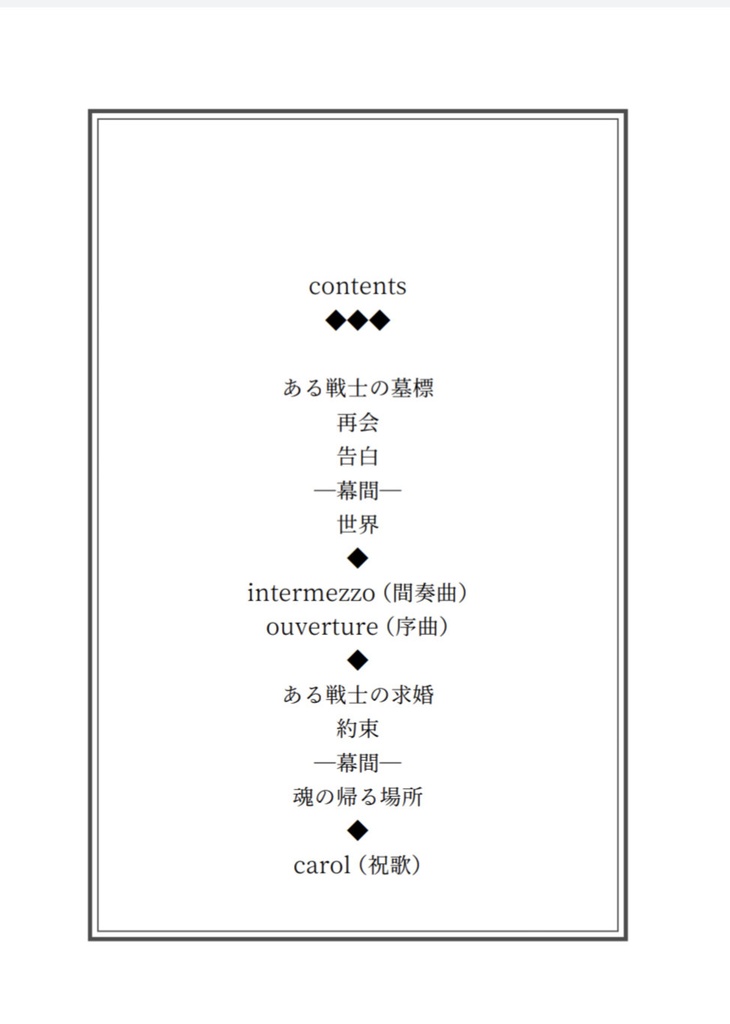 contents
◆◆◆

ある戦士の墓標
再会
告白
―幕間―
世界
◆
intermezzo（間奏曲）
ouverture（序曲）
◆
ある戦士の求婚
約束
―幕間―
魂の帰る場所
◆
carol（祝歌）